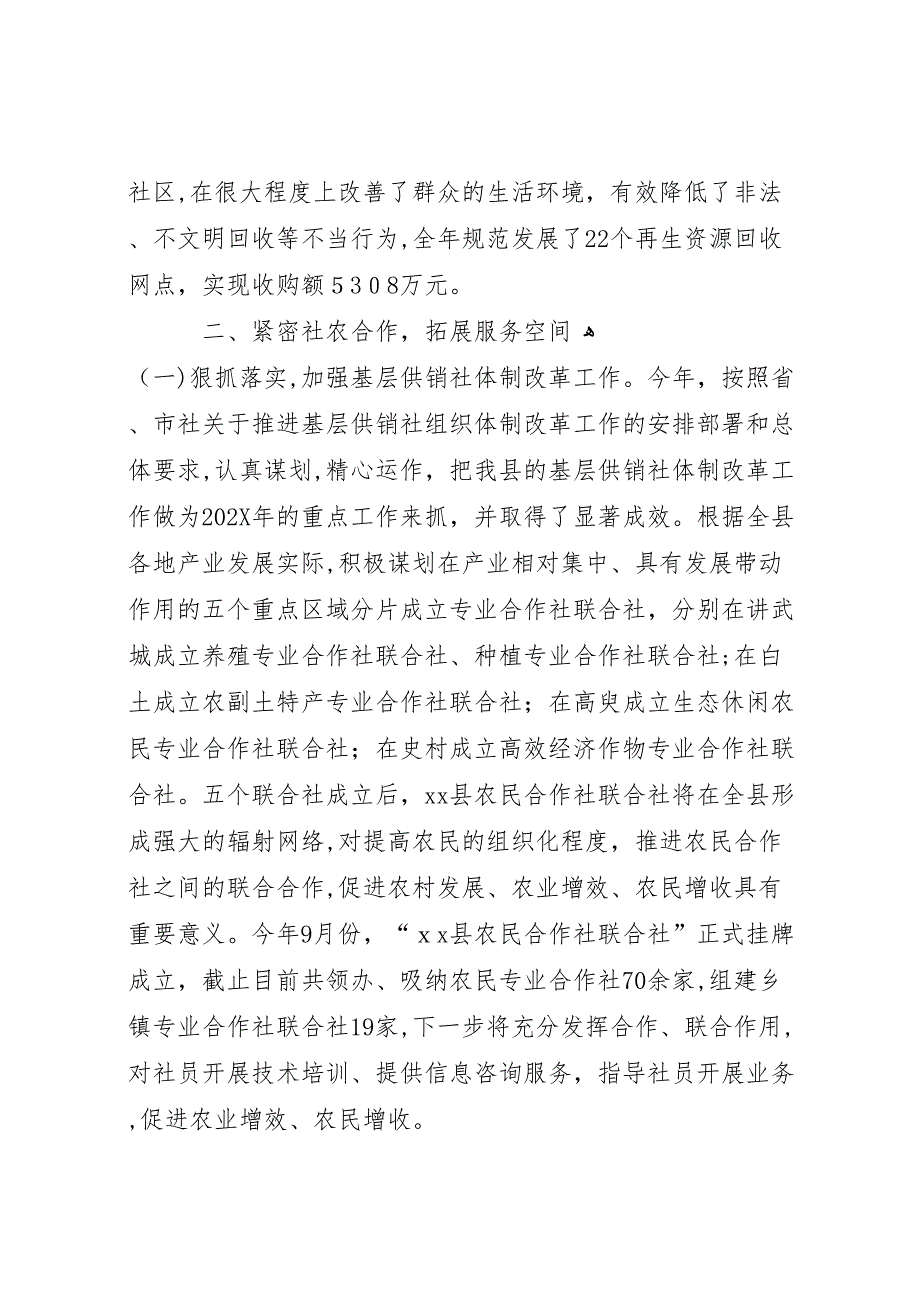 社区,在很大程度上改善了群众的生活环境，有效降低了非法、不文明回收等不当行为,全年规范发展了22个再生资源回收网点，实现收购额５３０８万元。

二、紧密社农合作，拓展服务空间

（一)狠抓落实,加强基层供销社体制改革工作。今年，按照省、市社关于推进基层供销社组织体制改革工作的安排部署和总体要求,认真谋划,精心运作，把我县的基层供销社体制改革工作做为202X年的重点工作来抓，并取得了显著成效。根据全县各地产业发展实际,积极谋划在产业相对集中、具有发展带动作用的五个重点区域分片成立专业合作社联合社，分别在讲武城成立养殖专业合作社联合社、种植专业合作社联合社;在白土成立农副土特产专业合作社联合社；在高臾成立生态休闲农民专业合作社联合社；在史村成立高效经济作物专业合作社联合社。五个联合社成立后，xx县农民合作社联合社将在全县形成强大的辐射网络,对提高农民的组织化程度，推进农民合作社之间的联合合作,促进农村发展、农业增效、农民增收具有重要意义。今年9月份，“ｘｘ县农民合作社联合社”正式挂牌成立，截止目前共领办、吸纳农民专业合作社70余家,组建乡镇专业合作社联合社19家,下一步将充分发挥合作、联合作用,对社员开展技术培训、提供信息咨询服务，指导社员开展业务,促进农业增效、农民增收。